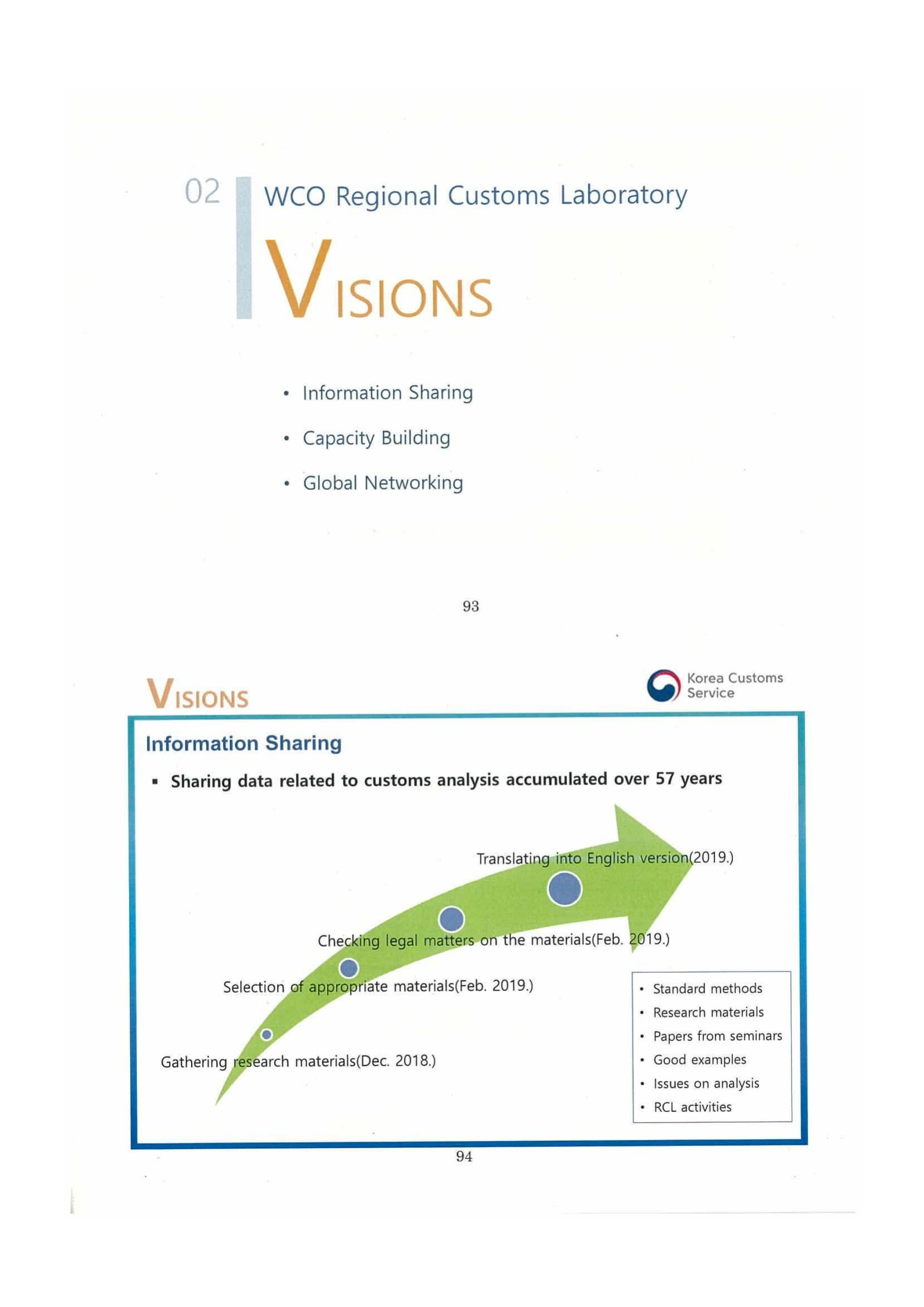 02 WCO Regional Customs Laboratory

VISIONS

• Information Sharing

• Capacity Building

• Global Networking

93

VISIONS

Korea Customs Service

Information Sharing

▪ Sharing data related to customs analysis accumulated over 57 years

Translating into English version(2019.)

Checking legal matters on the materials(Feb. 2019.)

Selection of appropriate materials(Feb. 2019.)

Gathering research materials(Dec. 2018.)

• Standard methods
• Research materials
• Papers from seminars
• Good examples
• Issues on analysis
• RCL activities

94